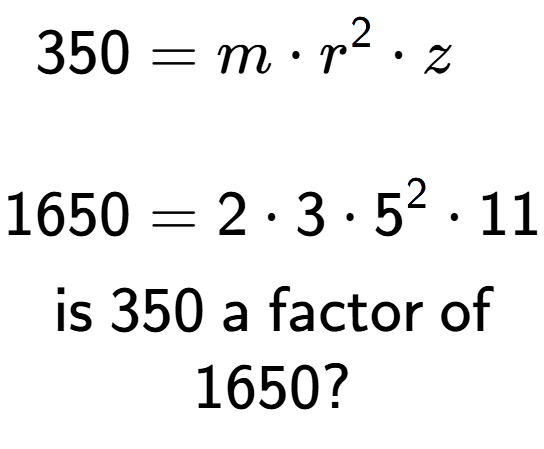 $350 = m \cdot r^2 \cdot z$

$1650 = 2 \cdot 3 \cdot 5^2 \cdot 11$

is 350 a factor of 1650?